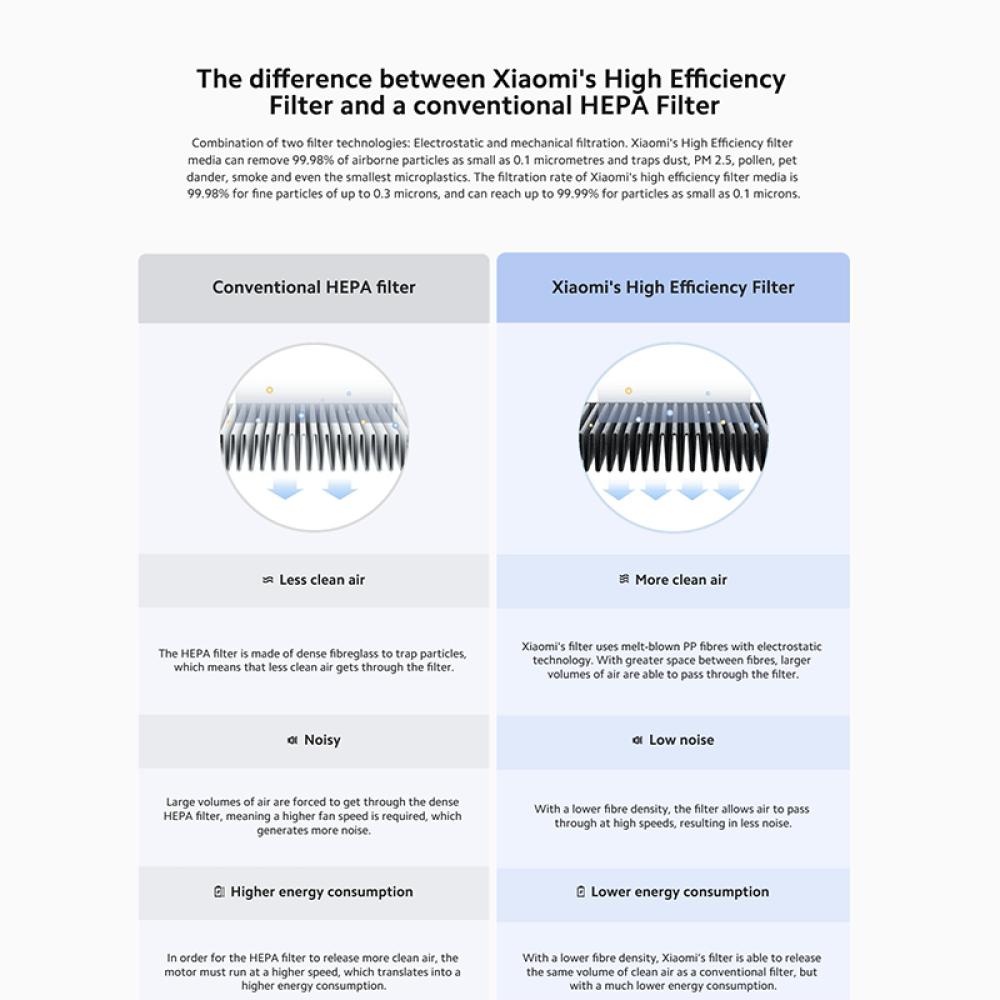 The difference between Xiaomi's High Efficiency Filter and a conventional HEPA Filter

Combination of two filter technologies: Electrostatic and mechanical filtration. Xiaomi's High Efficiency filter media can remove 99.98% of airborne particles as small as 0.1 micrometres and traps dust, PM 2.5, pollen, pet dander, smoke and even the smallest microplastics. The filtration rate of Xiaomi's high efficiency filter media is 99.98% for fine particles of up to 0.3 microns, and can reach up to 99.99% for particles as small as 0.1 microns.

Conventional HEPA filter

Less clean air

The HEPA filter is made of dense fibreglass to trap particles, which means that less clean air gets through the filter.

Noisy

Large volumes of air are forced to get through the dense HEPA filter, meaning a higher fan speed is required, which generates more noise.

Higher energy consumption

In order for the HEPA filter to release more clean air, the motor must run at a higher speed, which translates into a higher energy consumption.

Xiaomi's High Efficiency Filter

More clean air

Xiaomi's filter uses melt-blown PP fibres with electrostatic technology. With greater space between fibres, larger volumes of air are able to pass through the filter.

Low noise

With a lower fibre density, the filter allows air to pass through at high speeds, resulting in less noise.

Lower energy consumption

With a lower fibre density, Xiaomi's filter is able to release the same volume of clean air as a conventional filter, but with a much lower energy consumption.